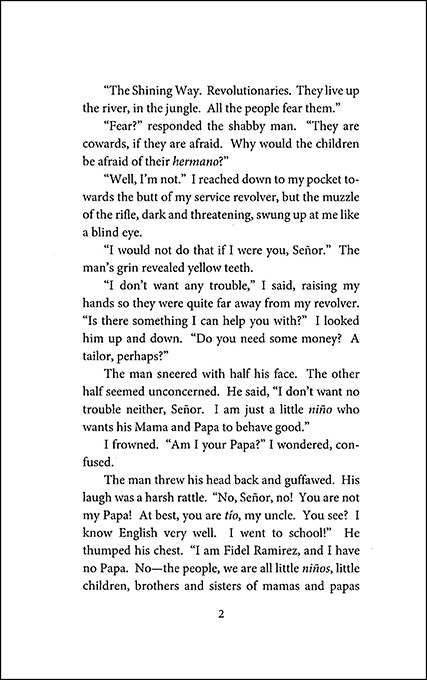 "The Shining Way. Revolutionaries. They live up the river, in the jungle. All the people fear them."

"Fear?" responded the shabby man. "They are cowards, if they are afraid. Why would the children be afraid of their hermano?"

"Well, I'm not." I reached down to my pocket towards the butt of my service revolver, but the muzzle of the rifle, dark and threatening, swung up at me like a blind eye.

"I would not do that if I were you, Señor." The man's grin revealed yellow teeth.

"I don't want any trouble," I said, raising my hands so they were quite far away from my revolver. "Is there something I can help you with?" I looked him up and down. "Do you need some money? A tailor, perhaps?"

The man sneered with half his face. The other half seemed unconcerned. He said, "I don't want no trouble neither, Señor. I am just a little niño who wants his Mama and Papa to behave good."

I frowned. "Am I your Papa?" I wondered, confused.

The man threw his head back and guffawed. His laugh was a harsh rattle. "No, Señor, no! You are not my Papa! At best, you are tío, my uncle. You see? I know English very well. I went to school!" He thumped his chest. "I am Fidel Ramirez, and I have no Papa. No—the people, we are all little niños, little children, brothers and sisters of mamas and papas

2